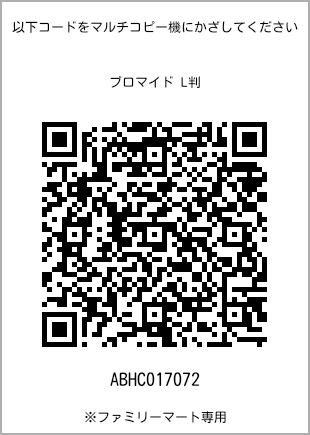 以下コードをマルチコピー機にかざしてください

ブロマイド L判

ABHC017072

※ファミリーマート専用